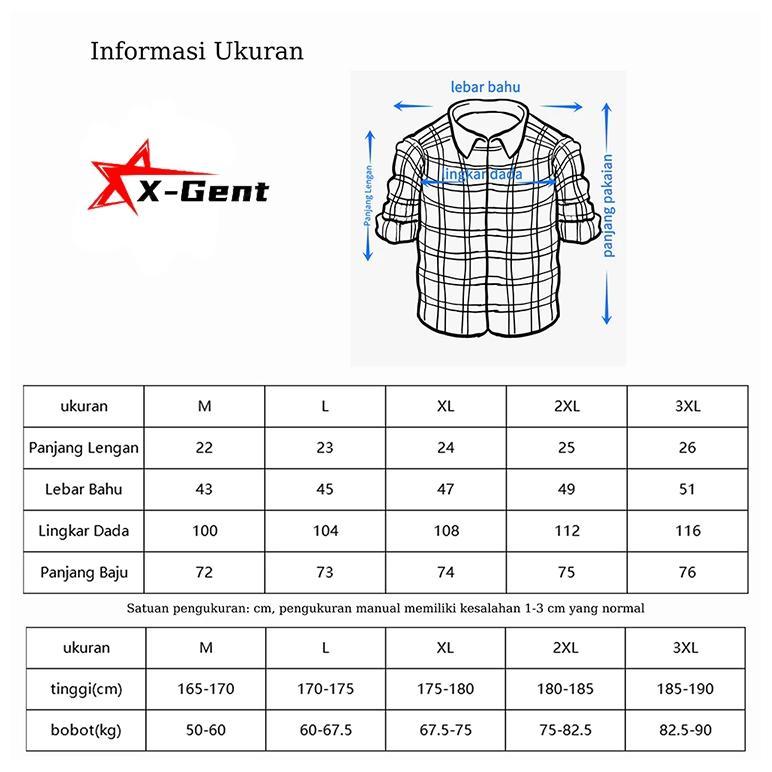 Informasi Ukuran

X-Gent

lebar bahu

Panjang Lengan

lingkar dada

panjang pakaian

| ukuran | M | L | XL | 2XL | 3XL |
|---|---|---|---|---|---|
| Panjang Lengan | 22 | 23 | 24 | 25 | 26 |
| Lebar Bahu | 43 | 45 | 47 | 49 | 51 |
| Lingkar Dada | 100 | 104 | 108 | 112 | 116 |
| Panjang Baju | 72 | 73 | 74 | 75 | 76 |

Satuan pengukuran: cm, pengukuran manual memiliki kesalahan 1-3 cm yang normal

| ukuran | M | L | XL | 2XL | 3XL |
|---|---|---|---|---|---|
| tinggi(cm) | 165-170 | 170-175 | 175-180 | 180-185 | 185-190 |
| bobot(kg) | 50-60 | 60-67.5 | 67.5-75 | 75-82.5 | 82.5-90 |